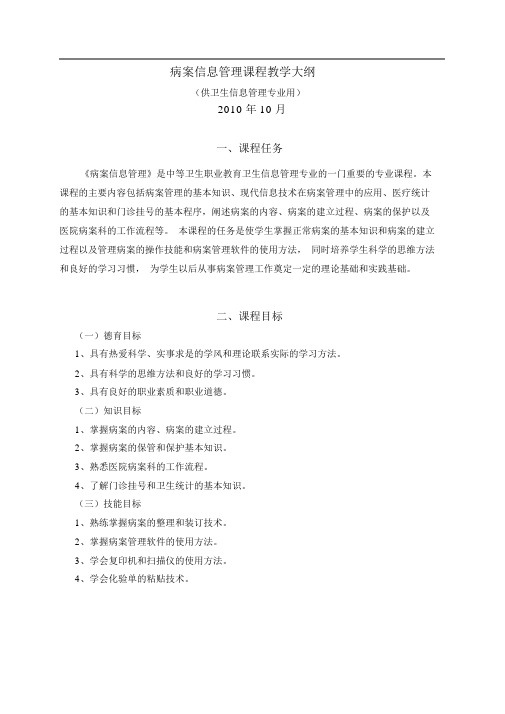 病案信息管理课程教学大纲

（供卫生信息管理专业用）

2010 年 10 月

一、课程任务

《病案信息管理》是中等卫生职业教育卫生信息管理专业的一门重要的专业课程。本课程的主要内容包括病案管理的基本知识、现代信息技术在病案管理中的应用、医疗统计的基本知识和门诊挂号的基本程序，阐述病案的内容、病案的建立过程、病案的保护以及医院病案科的工作流程等。 本课程的任务是使学生掌握正常病案的基本知识和病案的建立过程以及管理病案的操作技能和病案管理软件的使用方法， 同时培养学生科学的思维方法和良好的学习习惯， 为学生以后从事病案管理工作奠定一定的理论基础和实践基础。

二、课程目标

（一）德育目标

1、具有热爱科学、实事求是的学风和理论联系实际的学习方法。

2、具有科学的思维方法和良好的学习习惯。

3、具有良好的职业素质和职业道德。

（二）知识目标

1、掌握病案的内容、病案的建立过程。

2、掌握病案的保管和保护基本知识。

3、熟悉医院病案科的工作流程。

4、了解门诊挂号和卫生统计的基本知识。

（三）技能目标

1、熟练掌握病案的整理和装订技术。

2、掌握病案管理软件的使用方法。

3、学会复印机和扫描仪的使用方法。

4、学会化验单的粘贴技术。